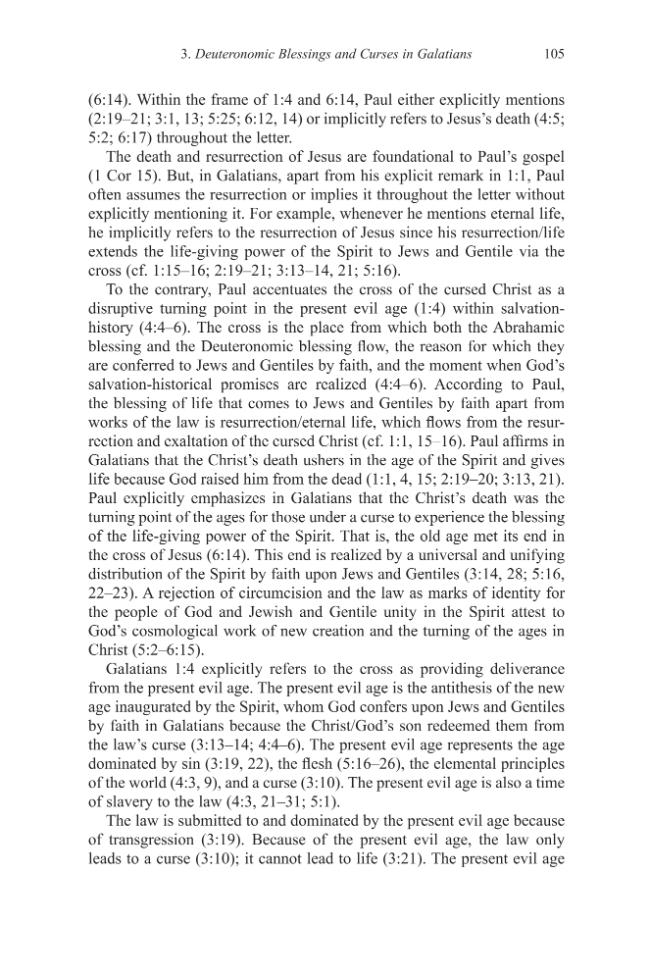 3. Deuteronomic Blessings and Curses in Galatians 105

(6:14). Within the frame of 1:4 and 6:14, Paul either explicitly mentions (2:19–21; 3:1, 13; 5:25; 6:12, 14) or implicitly refers to Jesus's death (4:5; 5:2; 6:17) throughout the letter.

The death and resurrection of Jesus are foundational to Paul's gospel (1 Cor 15). But, in Galatians, apart from his explicit remark in 1:1, Paul often assumes the resurrection or implies it throughout the letter without explicitly mentioning it. For example, whenever he mentions eternal life, he implicitly refers to the resurrection of Jesus since his resurrection/life extends the life-giving power of the Spirit to Jews and Gentile via the cross (cf. 1:15–16; 2:19–21; 3:13–14, 21; 5:16).

To the contrary, Paul accentuates the cross of the cursed Christ as a disruptive turning point in the present evil age (1:4) within salvation-history (4:4–6). The cross is the place from which both the Abrahamic blessing and the Deuteronomic blessing flow, the reason for which they are conferred to Jews and Gentiles by faith, and the moment when God's salvation-historical promises are realized (4:4–6). According to Paul, the blessing of life that comes to Jews and Gentiles by faith apart from works of the law is resurrection/eternal life, which flows from the resurrection and exaltation of the cursed Christ (cf. 1:1, 15–16). Paul affirms in Galatians that the Christ's death ushers in the age of the Spirit and gives life because God raised him from the dead (1:1, 4, 15; 2:19–20; 3:13, 21). Paul explicitly emphasizes in Galatians that the Christ's death was the turning point of the ages for those under a curse to experience the blessing of the life-giving power of the Spirit. That is, the old age met its end in the cross of Jesus (6:14). This end is realized by a universal and unifying distribution of the Spirit by faith upon Jews and Gentiles (3:14, 28; 5:16, 22–23). A rejection of circumcision and the law as marks of identity for the people of God and Jewish and Gentile unity in the Spirit attest to God's cosmological work of new creation and the turning of the ages in Christ (5:2–6:15).

Galatians 1:4 explicitly refers to the cross as providing deliverance from the present evil age. The present evil age is the antithesis of the new age inaugurated by the Spirit, whom God confers upon Jews and Gentiles by faith in Galatians because the Christ/God's son redeemed them from the law's curse (3:13–14; 4:4–6). The present evil age represents the age dominated by sin (3:19, 22), the flesh (5:16–26), the elemental principles of the world (4:3, 9), and a curse (3:10). The present evil age is also a time of slavery to the law (4:3, 21–31; 5:1).

The law is submitted to and dominated by the present evil age because of transgression (3:19). Because of the present evil age, the law only leads to a curse (3:10); it cannot lead to life (3:21). The present evil age